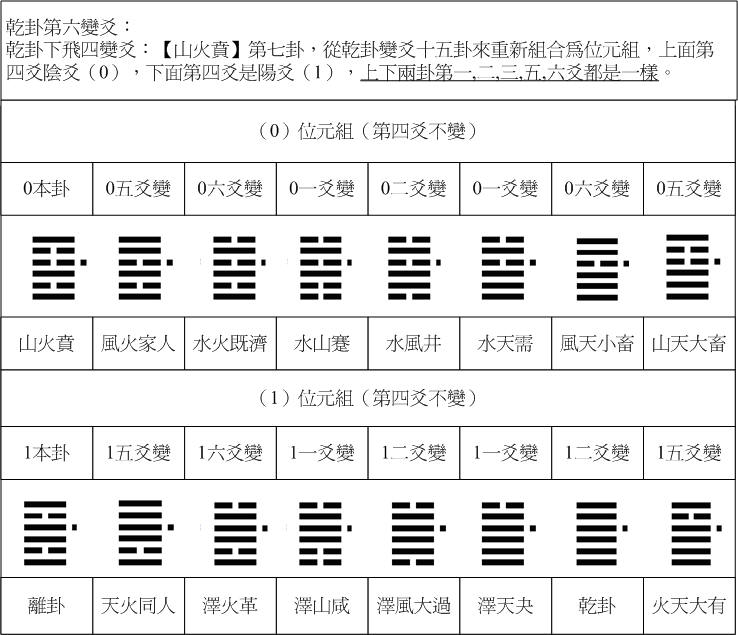 乾卦第六變爻：
乾卦下飛四變爻：【山火賁】第七卦，從乾卦變爻十五卦來重新組合為位元組，上面第四爻陰爻（0），下面第四爻是陽爻（1），上下兩卦第一,二,三,五,六爻都是一樣。

（0）位元組（第四爻不變）

| 0本卦 | 0五爻變 | 0六爻變 | 0一爻變 | 0二爻變 | 0一爻變 | 0六爻變 | 0五爻變 |
|---|---|---|---|---|---|---|---|
| 山火賁 | 風火家人 | 水火既濟 | 水山蹇 | 水風井 | 水天需 | 風天小畜 | 山天大畜 |

（1）位元組（第四爻不變）

| 1本卦 | 1五爻變 | 1六爻變 | 1一爻變 | 1二爻變 | 1一爻變 | 1二爻變 | 1五爻變 |
|---|---|---|---|---|---|---|---|
| 離卦 | 天火同人 | 澤火革 | 澤山咸 | 澤風大過 | 澤天夬 | 乾卦 | 火天大有 |